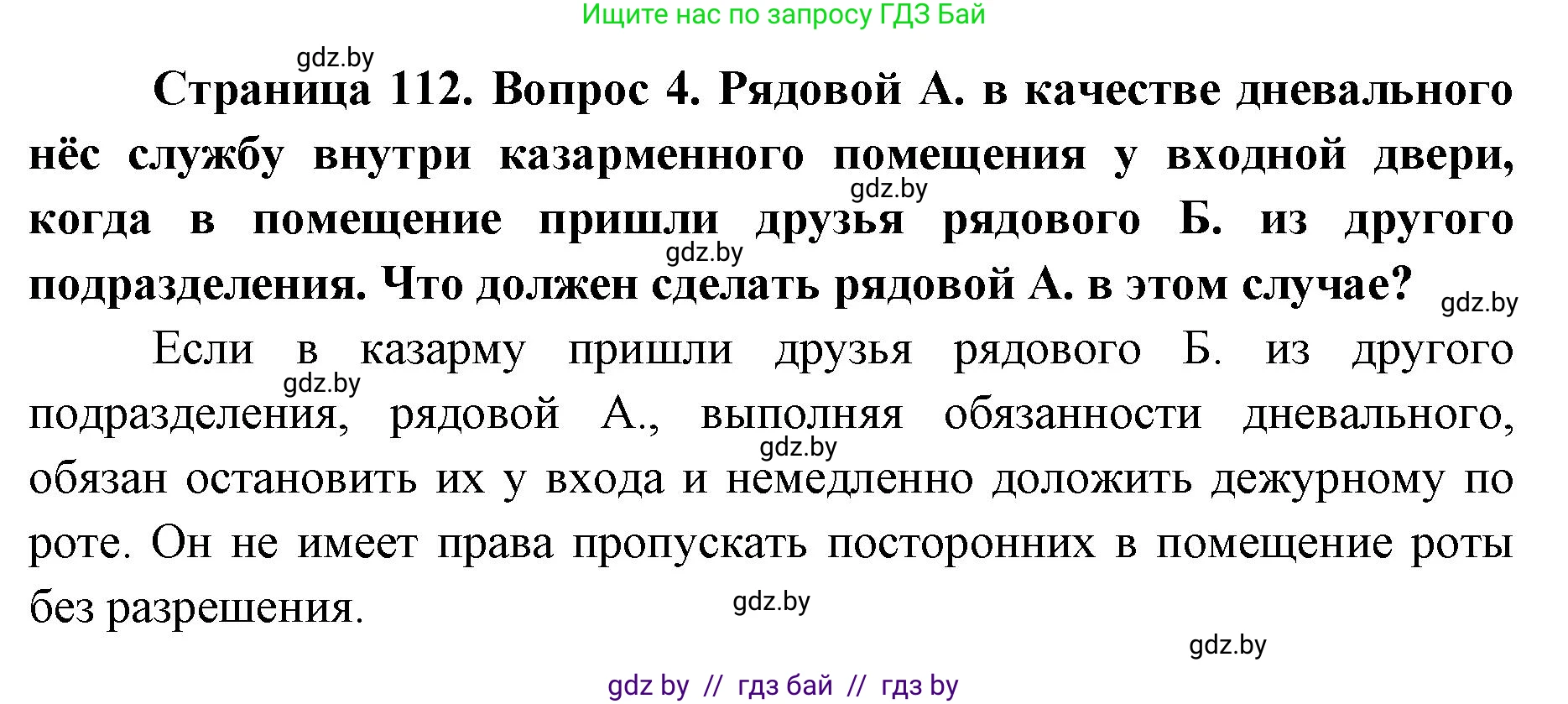 Ищите нас по запросу ГДЗ Бай

gdz.by

Страница 112. Вопрос 4. Рядовой А. в качестве дневального нёс службу внутри казарменного помещения у входной двери, когда в помещение пришли друзья рядового Б. из другого подразделения. Что должен сделать рядовой А. в этом случае?

gdz.by gdz.by gdz.by

Если в казарму пришли друзья рядового Б. из другого подразделения, рядовой А., выполняя обязанности дневального, обязан остановить их у входа и немедленно доложить дежурному по роте. Он не имеет права пропускать посторонних в помещение роты без разрешения.

gdz.by gdz.by gdz.by gdz.by

gdz by // гдз бай // гдз by